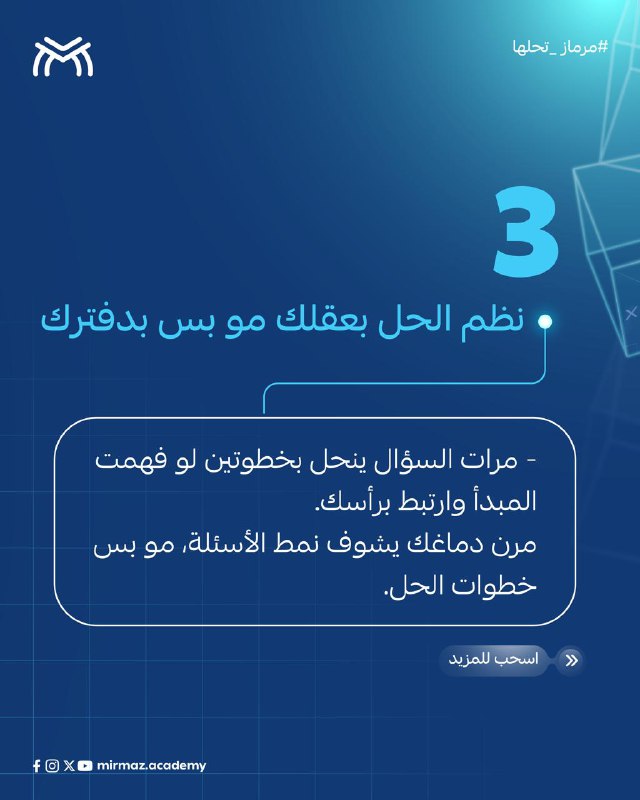 #مرماز_تحلها

3

نظم الحل بعقلك مو بس بدفترك

- مرات السؤال ينحل بخطوتين لو فهمت المبدأ وارتبط برأسك.
مرن دماغك يشوف نمط الأسئلة، مو بس خطوات الحل.

اسحب للمزيد

mirmaz.academy